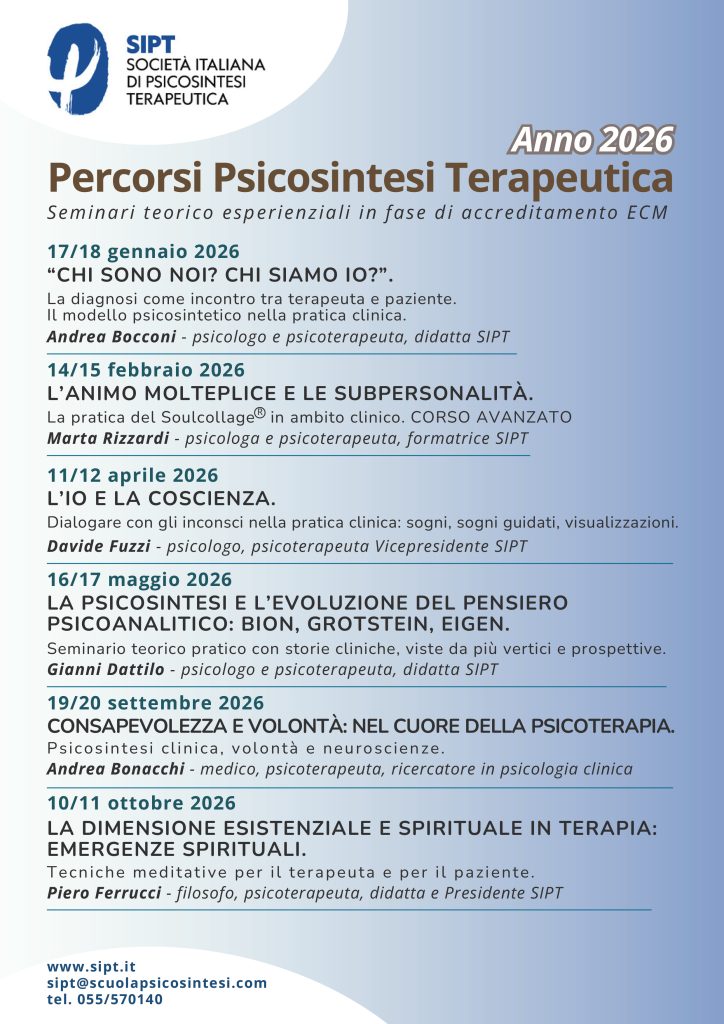 SIPT
SOCIETÀ ITALIANA DI PSICOSINTESI TERAPEUTICA

Anno 2026

Percorsi Psicosintesi Terapeutica

Seminari teorico esperienziali in fase di accreditamento ECM

17/18 gennaio 2026
“CHI SONO NOI? CHI SIAMO IO?”.
La diagnosi come incontro tra terapeuta e paziente.
Il modello psicosintetico nella pratica clinica.
Andrea Bocconi - psicologo e psicoterapeuta, didatta SIPT

14/15 febbraio 2026
L’ANIMO MOLTEPLICE E LE SUBPERSONALITÀ.
La pratica del Soulcollage® in ambito clinico. CORSO AVANZATO
Marta Rizzardi - psicologa e psicoterapeuta, formatrice SIPT

11/12 aprile 2026
L’IO E LA COSCIENZA.
Dialogare con gli inconsci nella pratica clinica: sogni, sogni guidati, visualizzazioni.
Davide Fuzzi - psicologo, psicoterapeuta Vicepresidente SIPT

16/17 maggio 2026
LA PSICOSINTESI E L’EVOLUZIONE DEL PENSIERO PSICOANALITICO: BION, GROTSTEIN, EIGEN.
Seminario teorico pratico con storie cliniche, viste da più vertici e prospettive.
Gianni Dattilo - psicologo e psicoterapeuta, didatta SIPT

19/20 settembre 2026
CONSAPEVOLEZZA E VOLONTÀ: NEL CUORE DELLA PSICOTERAPIA.
Psicosintesi clinica, volontà e neuroscienze.
Andrea Bonacchi - medico, psicoterapeuta, ricercatore in psicologia clinica

10/11 ottobre 2026
LA DIMENSIONE ESISTENZIALE E SPIRITUALE IN TERAPIA: EMERGENZE SPIRITUALI.
Tecniche meditative per il terapeuta e per il paziente.
Piero Ferrucci - filosofo, psicoterapeuta, didatta e Presidente SIPT

www.sipt.it
sipt@scuolapsicosintesi.com
tel. 055/570140